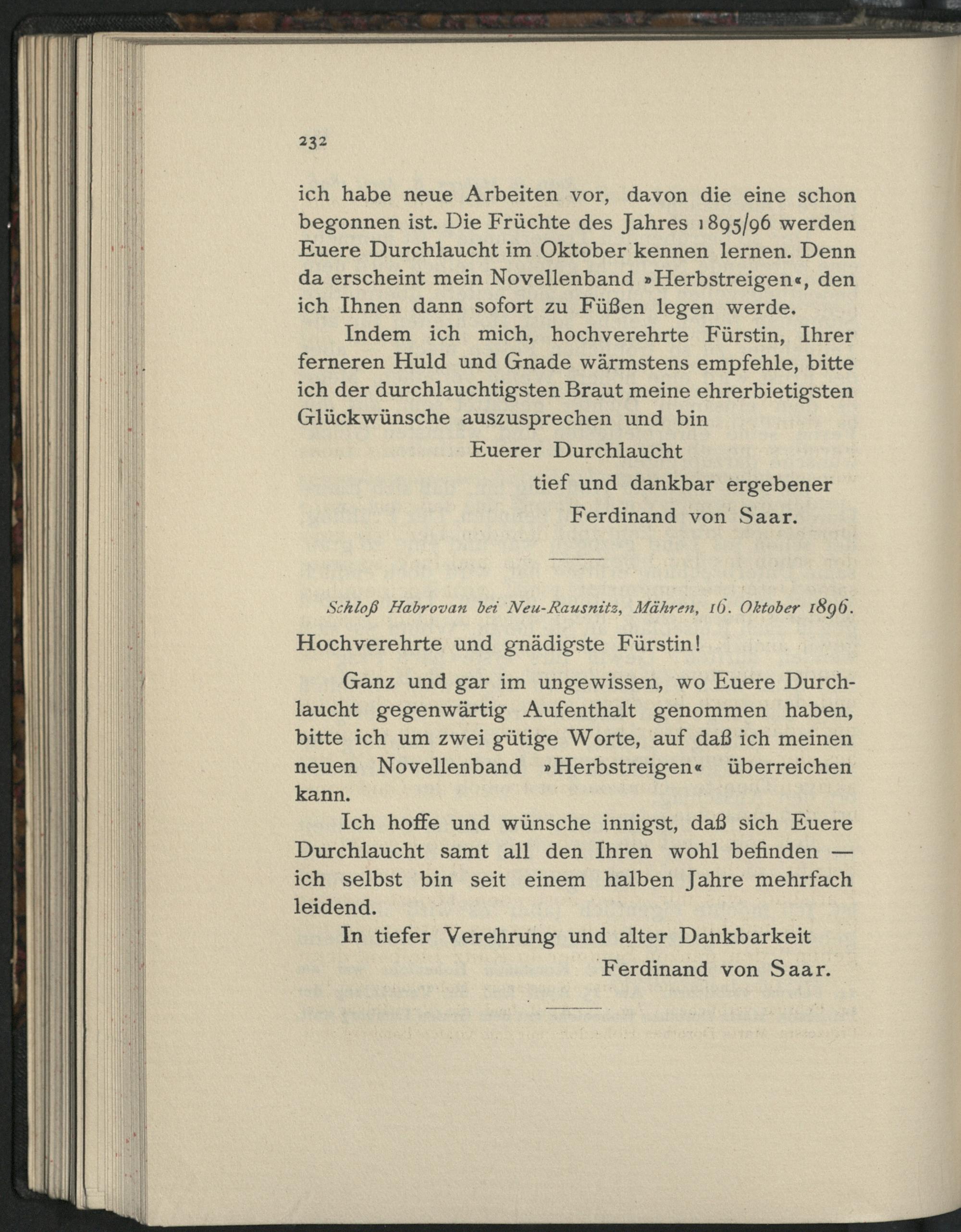 232

ich habe neue Arbeiten vor, davon die eine schon begonnen ist. Die Früchte des Jahres 1895/96 werden Euere Durchlaucht im Oktober kennen lernen. Denn da erscheint mein Novellenband »Herbstreigen«, den ich Ihnen dann sofort zu Füßen legen werde.

Indem ich mich, hochverehrte Fürstin, Ihrer ferneren Huld und Gnade wärmstens empfehle, bitte ich der durchlauchtigsten Braut meine ehrerbietigsten Glückwünsche auszusprechen und bin

Euerer Durchlaucht

tief und dankbar ergebener

Ferdinand von Saar.

Schloß Habrovan bei Neu-Rausnitz, Mähren, 16. Oktober 1896.

Hochverehrte und gnädigste Fürstin!

Ganz und gar im ungewissen, wo Euere Durchlaucht gegenwärtig Aufenthalt genommen haben, bitte ich um zwei gütige Worte, auf daß ich meinen neuen Novellenband »Herbstreigen« überreichen kann.

Ich hoffe und wünsche innigst, daß sich Euere Durchlaucht samt all den Ihren wohl befinden — ich selbst bin seit einem halben Jahre mehrfach leidend.

In tiefer Verehrung und alter Dankbarkeit

Ferdinand von Saar.